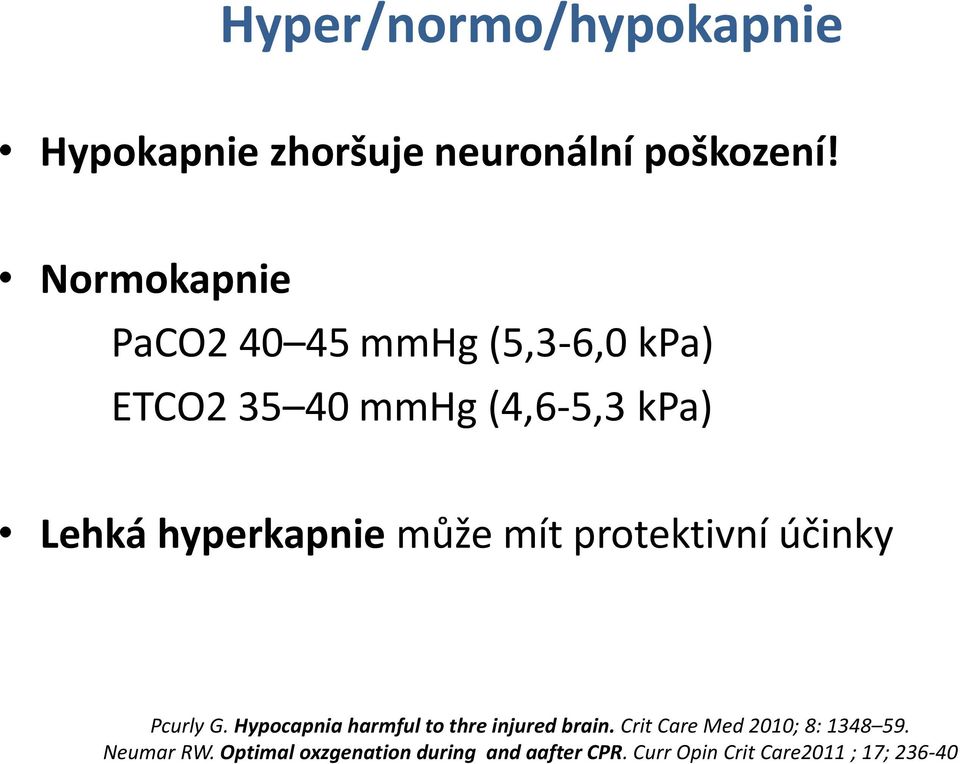 Hyper/normo/hypokapnie

• Hypokapnie zhoršuje neuronální poškození!

• Normokapnie

PaCO2 40–45 mmHg (5,3-6,0 kPa)

ETCO2 35–40 mmHg (4,6-5,3 kPa)

• Lehká hyperkapnie může mít protektivní účinky

Pcurly G. Hypocapnia harmful to thre injured brain. Crit Care Med 2010; 8: 1348–59.
Neumar RW. Optimal oxzgenation during and aafter CPR. Curr Opin Crit Care2011 ; 17; 236-40